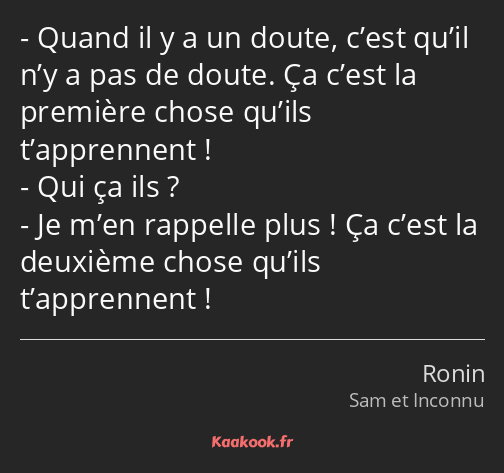 - Quand il y a un doute, c’est qu’il n’y a pas de doute. Ça c’est la première chose qu’ils t’apprennent !
- Qui ça ils ?
- Je m’en rappelle plus ! Ça c’est la deuxième chose qu’ils t’apprennent !

Ronin
Sam et Inconnu

Kaakook.fr